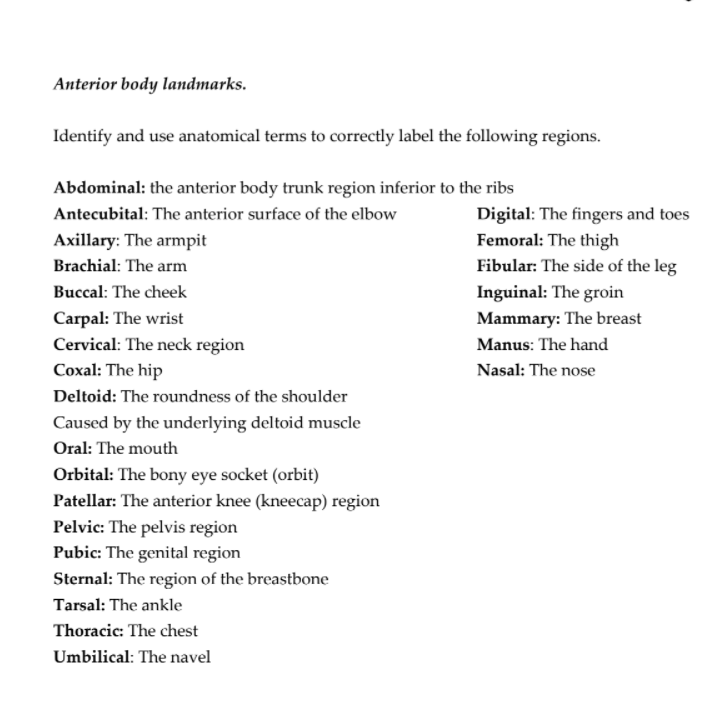 Anterior body landmarks.

Identify and use anatomical terms to correctly label the following regions.

Abdominal: the anterior body trunk region inferior to the ribs
Antecubital: The anterior surface of the elbow
Axillary: The armpit
Brachial: The arm
Buccal: The cheek
Carpal: The wrist
Cervical: The neck region
Coxal: The hip
Deltoid: The roundness of the shoulder
Caused by the underlying deltoid muscle
Oral: The mouth
Orbital: The bony eye socket (orbit)
Patellar: The anterior knee (kneecap) region
Pelvic: The pelvis region
Pubic: The genital region
Sternal: The region of the breastbone
Tarsal: The ankle
Thoracic: The chest
Umbilical: The navel

Digital: The fingers and toes
Femoral: The thigh
Fibular: The side of the leg
Inguinal: The groin
Mammary: The breast
Manus: The hand
Nasal: The nose